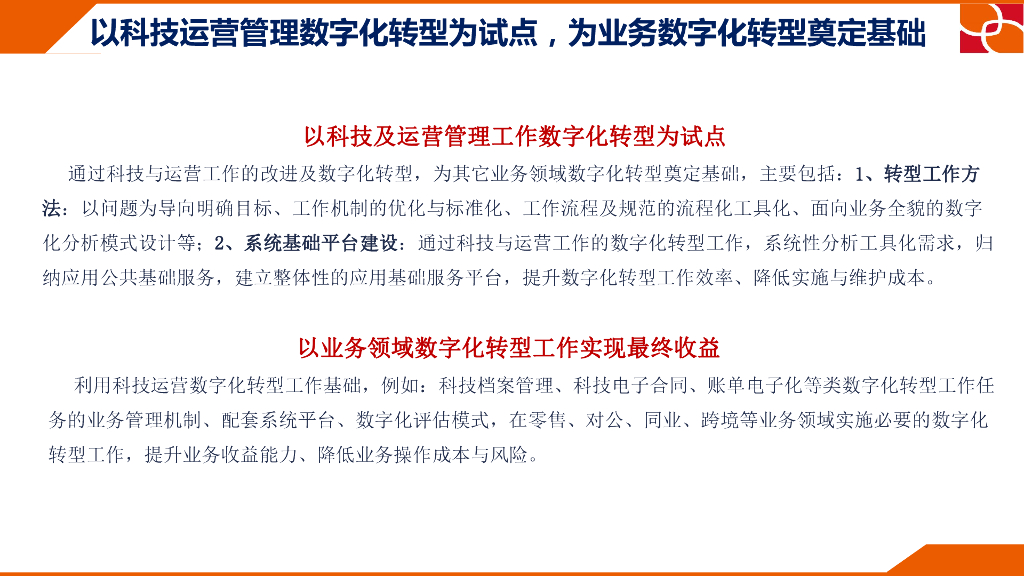 以科技运营管理数字化转型为试点，为业务数字化转型奠定基础

以科技及运营管理工作数字化转型为试点

通过科技与运营工作的改进及数字化转型，为其它业务领域数字化转型奠定基础，主要包括：1、转型工作方法：以问题为导向明确目标、工作机制的优化与标准化、工作流程及规范的流程化工具化、面向业务全貌的数字化分析模式设计等；2、系统基础平台建设：通过科技与运营工作的数字化转型工作，系统性分析工具化需求，归纳应用公共基础服务，建立整体性的应用基础服务平台，提升数字化转型工作效率、降低实施与维护成本。

以业务领域数字化转型工作实现最终收益

利用科技运营数字化转型工作基础，例如：科技档案管理、科技电子合同、账单电子化等类数字化转型工作任务的业务管理机制、配套系统平台、数字化评估模式，在零售、对公、同业、跨境等业务领域实施必要的数字化转型工作，提升业务收益能力、降低业务操作成本与风险。